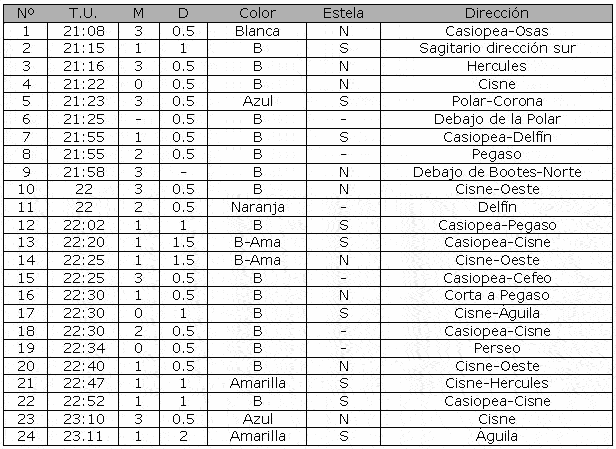 | Nº | T.U. | M | D | Color | Estela | Dirección |
|---|---|---|---|---|---|---|
| 1 | 21:08 | 3 | 0.5 | Blanca | N | Casiopea-Osas |
| 2 | 21:15 | 1 | 1 | B | S | Sagitario dirección sur |
| 3 | 21:16 | 3 | 0.5 | B | N | Hercules |
| 4 | 21:22 | 0 | 0.5 | B | N | Cisne |
| 5 | 21:23 | 3 | 0.5 | Azul | S | Polar-Corona |
| 6 | 21:25 | - | 0.5 | B | - | Debajo de la Polar |
| 7 | 21:55 | 1 | 0.5 | B | S | Casiopea-Delfín |
| 8 | 21:55 | 2 | 0.5 | B | - | Pegaso |
| 9 | 21:58 | 3 | - | B | N | Debajo de Bootes-Norte |
| 10 | 22 | 3 | 0.5 | B | N | Cisne-Oeste |
| 11 | 22 | 2 | 0.5 | Naranja | - | Delfín |
| 12 | 22:02 | 1 | 1 | B | S | Casiopea-Pegaso |
| 13 | 22:20 | 1 | 1.5 | B-Ama | S | Casiopea-Cisne |
| 14 | 22:25 | 1 | 1.5 | B-Ama | N | Cisne-Oeste |
| 15 | 22:25 | 3 | 0.5 | B | - | Casiopea-Cefeo |
| 16 | 22:30 | 1 | 0.5 | B | N | Corta a Pegaso |
| 17 | 22:30 | 0 | 1 | B | S | Cisne-Águila |
| 18 | 22:30 | 2 | 0.5 | B | - | Casiopea-Cisne |
| 19 | 22:34 | 0 | 0.5 | B | - | Perseo |
| 20 | 22:40 | 1 | 0.5 | B | N | Cisne-Oeste |
| 21 | 22:47 | 1 | 1 | Amarilla | S | Cisne-Hercules |
| 22 | 22:52 | 1 | 1 | B | S | Casiopea-Cisne |
| 23 | 23:10 | 3 | 0.5 | Azul | N | Cisne |
| 24 | 23.11 | 1 | 2 | Amarilla | S | Aguila |